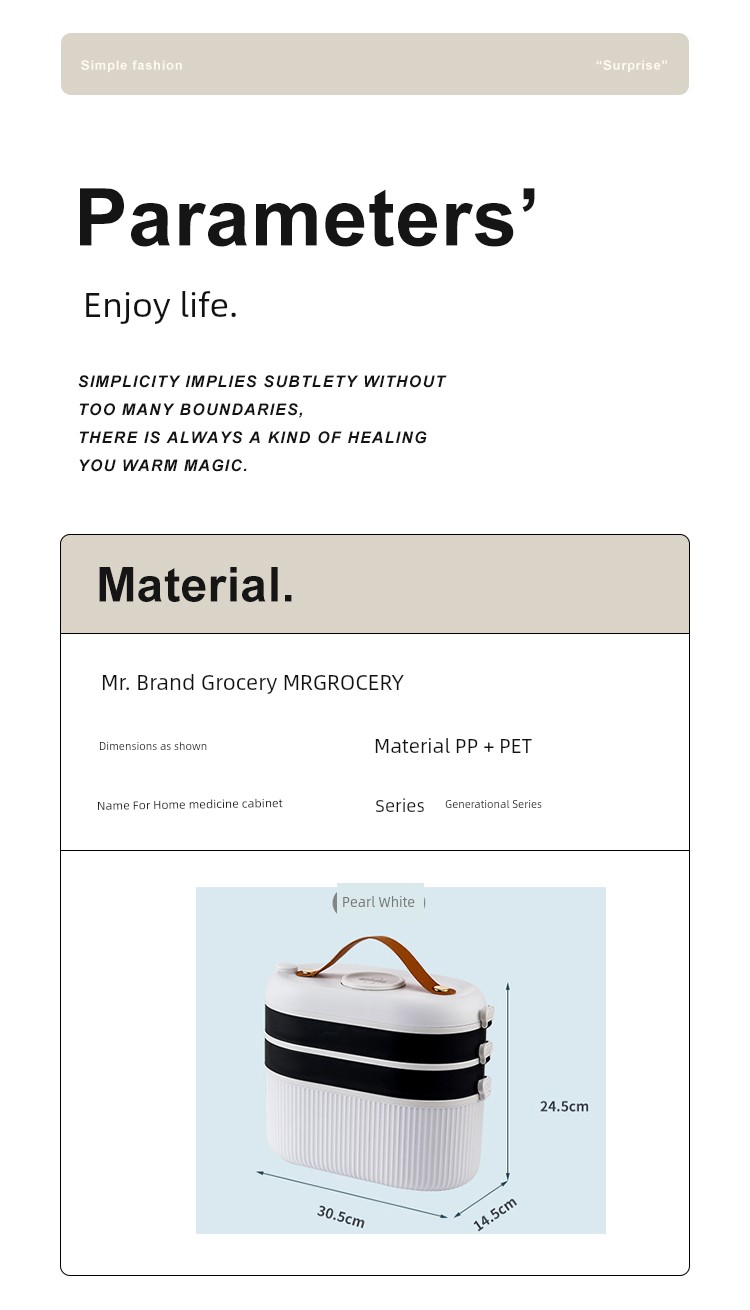 Simple fashion

"Surprise"

Parameters'

Enjoy life.

SIMPLICITY IMPLIES SUBTLETY WITHOUT TOO MANY BOUNDARIES, THERE IS ALWAYS A KIND OF HEALING YOU WARM MAGIC.

Material.

Mr. Brand Grocery MRGROCERY

Dimensions as shown

Material PP + PET

Name For Home medicine cabinet

Series

Generational Series

Pearl White

24.5cm

30.5cm

14.5cm